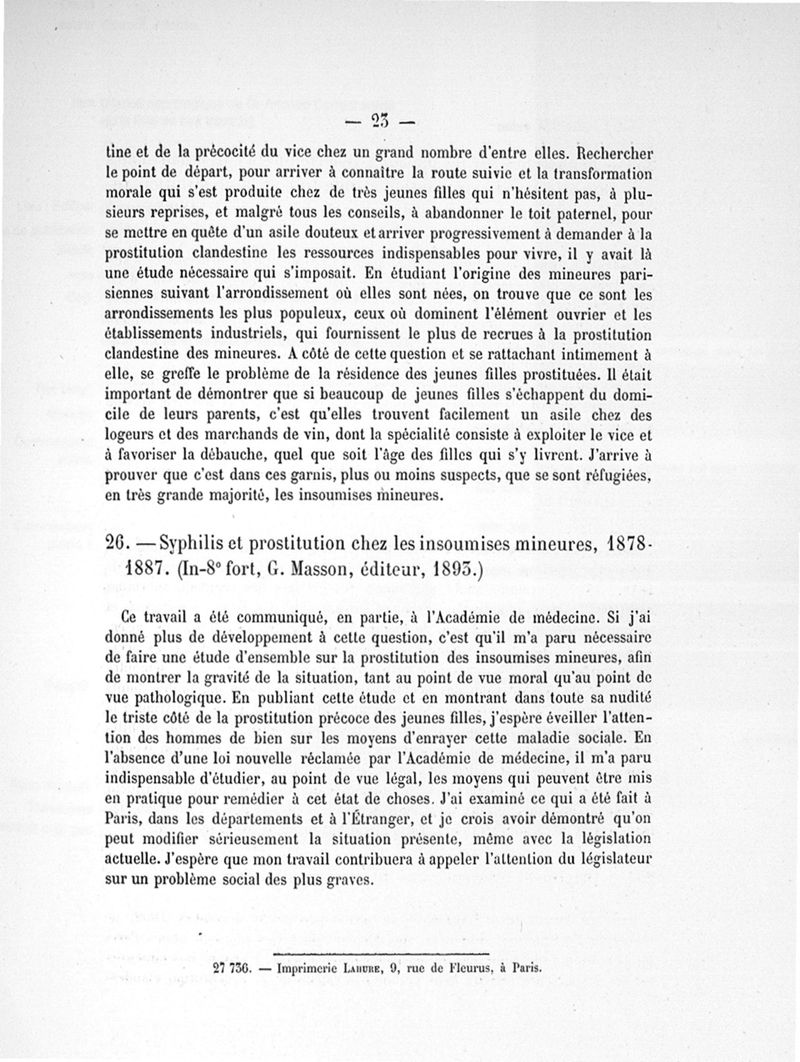 — 23 —

tine et de la précocité du vice chez un grand nombre d'entre elles. Rechercher le point de départ, pour arriver à connaître la route suivie et la transformation morale qui s'est produite chez de très jeunes filles qui n'hésitent pas, à plusieurs reprises, et malgré tous les conseils, à abandonner le toit paternel, pour se mettre en quête d'un asile douteux et arriver progressivement à demander à la prostitution clandestine les ressources indispensables pour vivre, il y avait là une étude nécessaire qui s'imposait. En étudiant l'origine des mineures parisiennes suivant l'arrondissement où elles sont nées, on trouve que ce sont les arrondissements les plus populeux, ceux où dominent l'élément ouvrier et les établissements industriels, qui fournissent le plus de recrues à la prostitution clandestine des mineures. A côté de cette question et se rattachant intimement à elle, se greffe le problème de la résidence des jeunes filles prostituées. Il était important de démontrer que si beaucoup de jeunes filles s'échappent du domicile de leurs parents, c'est qu'elles trouvent facilement un asile chez des logeurs et des marchands de vin, dont la spécialité consiste à exploiter le vice et à favoriser la débauche, quel que soit l'âge des filles qui s'y livrent. J'arrive à prouver que c'est dans ces garnis, plus ou moins suspects, que se sont réfugiées, en très grande majorité, les insoumises mineures.

26. — Syphilis et prostitution chez les insoumises mineures, 1878-1887. (In-8° fort, G. Masson, éditeur, 1893.)

Ce travail a été communiqué, en partie, à l'Académie de médecine. Si j'ai donné plus de développement à cette question, c'est qu'il m'a paru nécessaire de faire une étude d'ensemble sur la prostitution des insoumises mineures, afin de montrer la gravité de la situation, tant au point de vue moral qu'au point de vue pathologique. En publiant cette étude et en montrant dans toute sa nudité le triste côté de la prostitution précoce des jeunes filles, j'espère éveiller l'attention des hommes de bien sur les moyens d'enrayer cette maladie sociale. En l'absence d'une loi nouvelle réclamée par l'Académie de médecine, il m'a paru indispensable d'étudier, au point de vue légal, les moyens qui peuvent être mis en pratique pour remédier à cet état de choses. J'ai examiné ce qui a été fait à Paris, dans les départements et à l'Étranger, et je crois avoir démontré qu'on peut modifier sérieusement la situation présente, même avec la législation actuelle. J'espère que mon travail contribuera à appeler l'attention du législateur sur un problème social des plus graves.

27 736. — Imprimerie Lahure, 9, rue de Fleurus, à Paris.